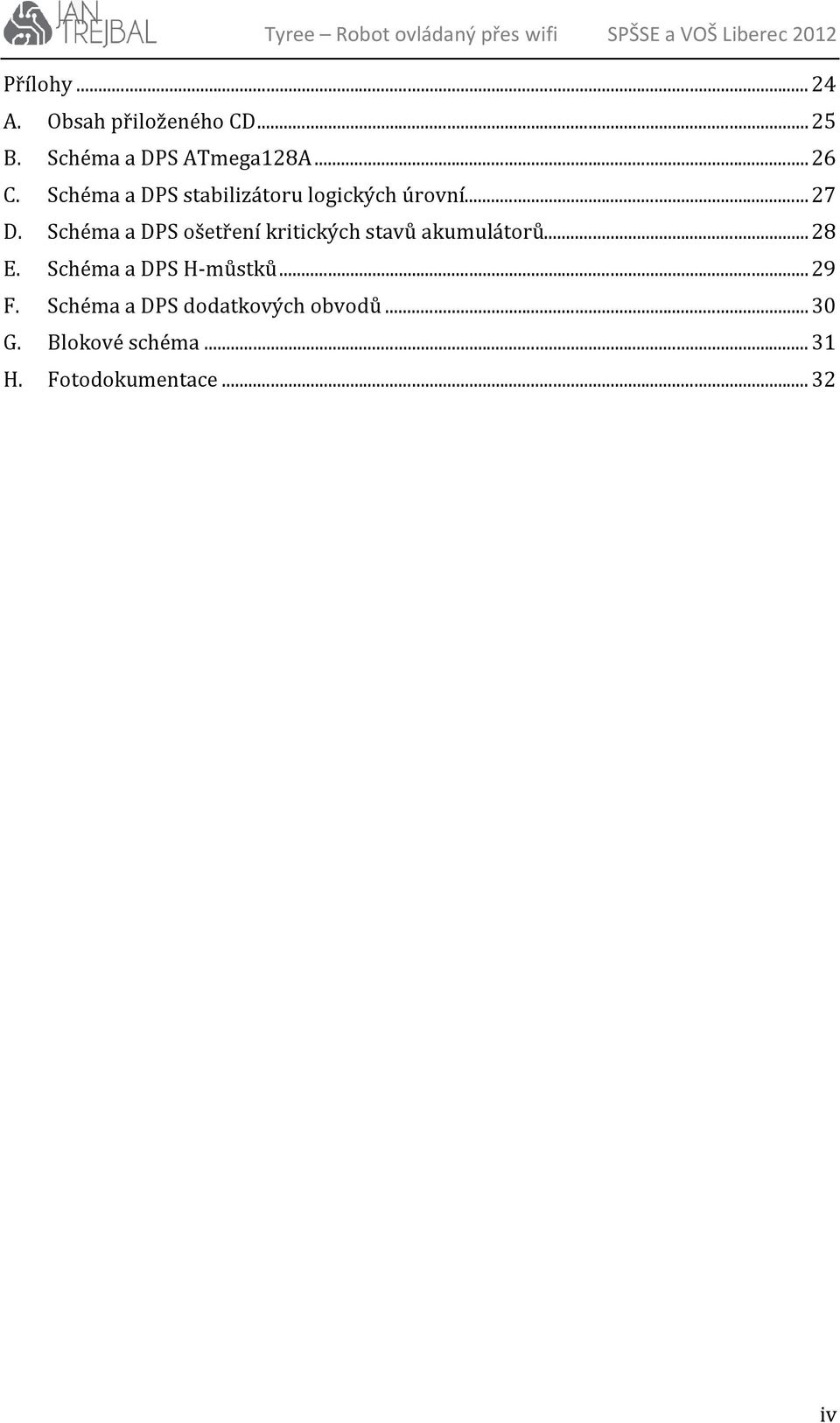 JAN TREJBAL Tyree – Robot ovládaný přes wifi SPŠSE a VOŠ Liberec 2012

Přílohy ... 24
A. Obsah přiloženého CD ... 25
B. Schéma a DPS ATmega128A ... 26
C. Schéma a DPS stabilizátoru logických úrovní ... 27
D. Schéma a DPS ošetření kritických stavů akumulátorů ... 28
E. Schéma a DPS H-můstků ... 29
F. Schéma a DPS dodatkových obvodů ... 30
G. Blokové schéma ... 31
H. Fotodokumentace ... 32

iv